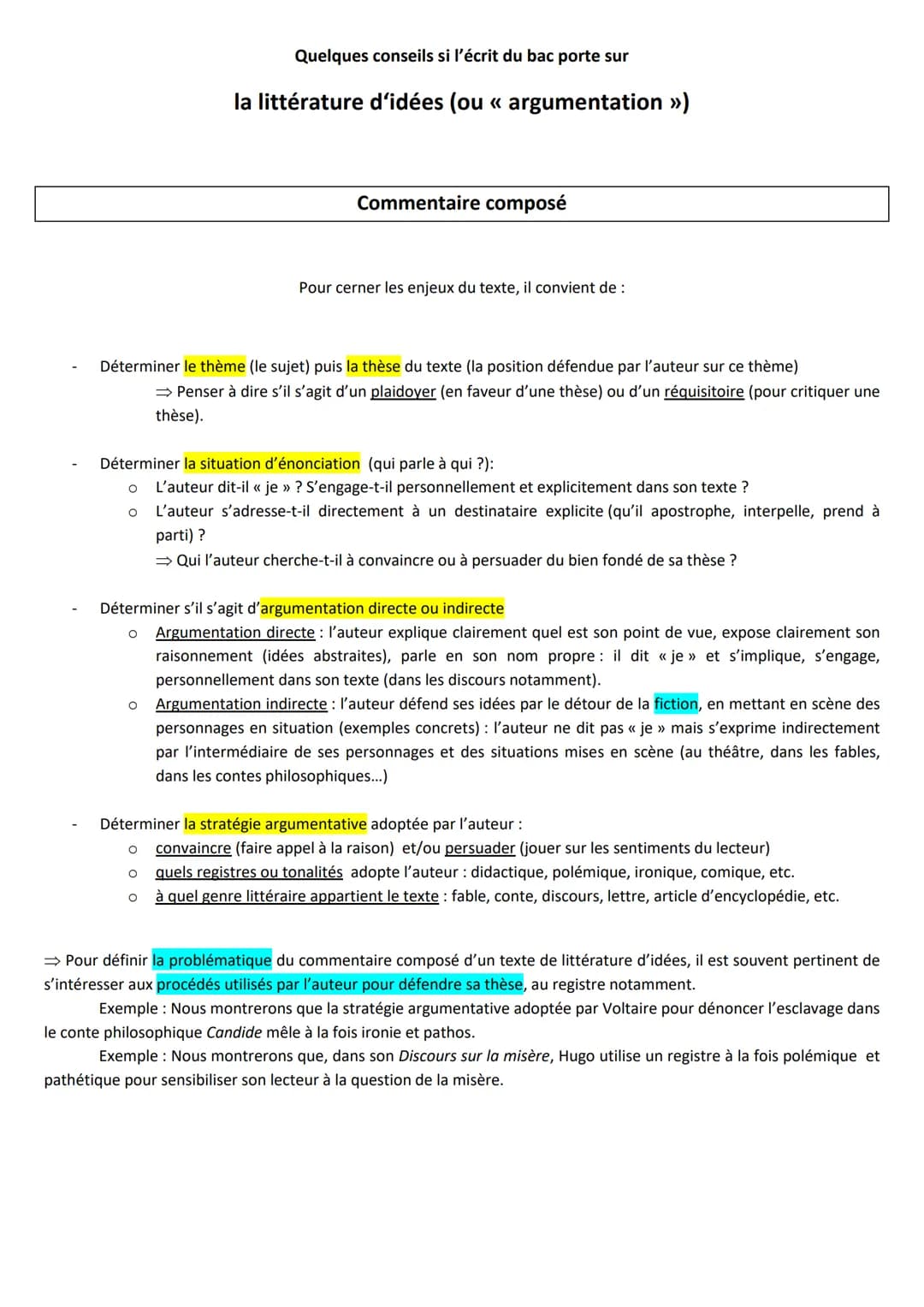 Quelques conseils si l'écrit du bac porte sur

la littérature d'idées (ou « argumentation »)

Commentaire composé

Pour cerner les enjeux du texte, il convient de :

- Déterminer le thème (le sujet) puis la thèse du texte (la position défendue par l'auteur sur ce thème)
⇒ Penser à dire s'il s'agit d'un plaidoyer (en faveur d'une thèse) ou d'un réquisitoire (pour critiquer une thèse).

- Déterminer la situation d'énonciation (qui parle à qui ?):
o L'auteur dit-il « je » ? S'engage-t-il personnellement et explicitement dans son texte ?
o L'auteur s'adresse-t-il directement à un destinataire explicite (qu'il apostrophe, interpelle, prend à parti) ?
⇒ Qui l'auteur cherche-t-il à convaincre ou à persuader du bien fondé de sa thèse ?

- Déterminer s'il s'agit d'argumentation directe ou indirecte
o Argumentation directe : l'auteur explique clairement quel est son point de vue, expose clairement son raisonnement (idées abstraites), parle en son nom propre : il dit « je » et s'implique, s'engage, personnellement dans son texte (dans les discours notamment).
o Argumentation indirecte : l'auteur défend ses idées par le détour de la fiction, en mettant en scène des personnages en situation (exemples concrets) : l'auteur ne dit pas « je » mais s'exprime indirectement par l'intermédiaire de ses personnages et des situations mises en scène (au théâtre, dans les fables, dans les contes philosophiques...)

- Déterminer la stratégie argumentative adoptée par l'auteur :
o convaincre (faire appel à la raison) et/ou persuader (jouer sur les sentiments du lecteur)
o quels registres ou tonalités adopte l'auteur : didactique, polémique, ironique, comique, etc.
o à quel genre littéraire appartient le texte : fable, conte, discours, lettre, article d'encyclopédie, etc.

⇒ Pour définir la problématique du commentaire composé d'un texte de littérature d'idées, il est souvent pertinent de s'intéresser aux procédés utilisés par l'auteur pour défendre sa thèse, au registre notamment.
Exemple : Nous montrerons que la stratégie argumentative adoptée par Voltaire pour dénoncer l'esclavage dans le conte philosophique Candide mêle à la fois ironie et pathos.
Exemple : Nous montrerons que, dans son Discours sur la misère, Hugo utilise un registre à la fois polémique et pathétique pour sensibiliser son lecteur à la question de la misère.